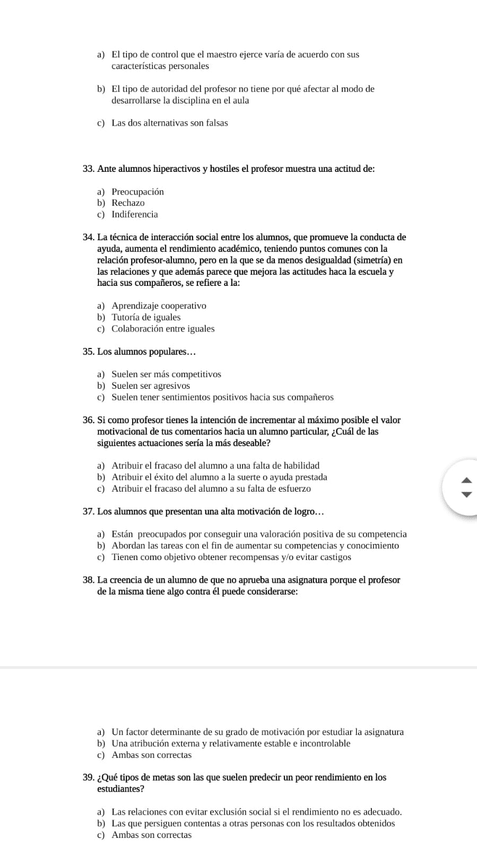 a) El tipo de control que el maestro ejerce varía de acuerdo con sus características personales

b) El tipo de autoridad del profesor no tiene por qué afectar al modo de desarrollarse la disciplina en el aula

c) Las dos alternativas son falsas

33. Ante alumnos hiperactivos y hostiles el profesor muestra una actitud de:

a) Preocupación
b) Rechazo
c) Indiferencia

34. La técnica de interacción social entre los alumnos, que promueve la conducta de ayuda, aumenta el rendimiento académico, teniendo puntos comunes con la relación profesor-alumno, pero en la que se da menos desigualdad (simetría) en las relaciones y que además parece que mejora las actitudes haca la escuela y hacia sus compañeros, se refiere a la:

a) Aprendizaje cooperativo
b) Tutoría de iguales
c) Colaboración entre iguales

35. Los alumnos populares…

a) Suelen ser más competitivos
b) Suelen ser agresivos
c) Suelen tener sentimientos positivos hacia sus compañeros

36. Si como profesor tienes la intención de incrementar al máximo posible el valor motivacional de tus comentarios hacia un alumno particular, ¿Cuál de las siguientes actuaciones sería la más deseable?

a) Atribuir el fracaso del alumno a una falta de habilidad
b) Atribuir el éxito del alumno a la suerte o ayuda prestada
c) Atribuir el fracaso del alumno a su falta de esfuerzo

37. Los alumnos que presentan una alta motivación de logro…

a) Están preocupados por conseguir una valoración positiva de su competencia
b) Abordan las tareas con el fin de aumentar su competencias y conocimiento
c) Tienen como objetivo obtener recompensas y/o evitar castigos

38. La creencia de un alumno de que no aprueba una asignatura porque el profesor de la misma tiene algo contra él puede considerarse:

a) Un factor determinante de su grado de motivación por estudiar la asignatura
b) Una atribución externa y relativamente estable e incontrolable
c) Ambas son correctas

39. ¿Qué tipos de metas son las que suelen predecir un peor rendimiento en los estudiantes?

a) Las relaciones con evitar exclusión social si el rendimiento no es adecuado.
b) Las que persiguen contentas a otras personas con los resultados obtenidos
c) Ambas son correctas